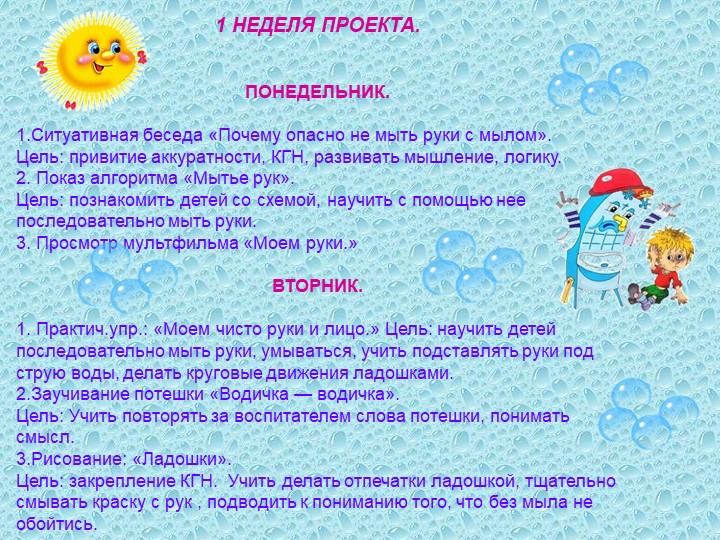 1 НЕДЕЛЯ ПРОЕКТА.

ПОНЕДЕЛЬНИК.

1.Ситуативная беседа «Почему опасно не мыть руки с мылом».
Цель: привитие аккуратности, КГН, развивать мышление, логику.
2. Показ алгоритма «Мытье рук».
Цель: познакомить детей со схемой, научить с помощью нее последовательно мыть руки.
3. Просмотр мультфильма «Моем руки.»

ВТОРНИК.

1. Практич.упр.: «Моем чисто руки и лицо.» Цель: научить детей последовательно мыть руки, умываться, учить подставлять руки под струю воды, делать круговые движения ладошками.
2.Заучивание потешки «Водичка — водичка».
Цель: Учить повторять за воспитателем слова потешки, понимать смысл.
3.Рисование: «Ладошки».
Цель: закрепление КГН. Учить делать отпечатки ладошкой, тщательно смывать краску с рук , подводить к пониманию того, что без мыла не обойтись.